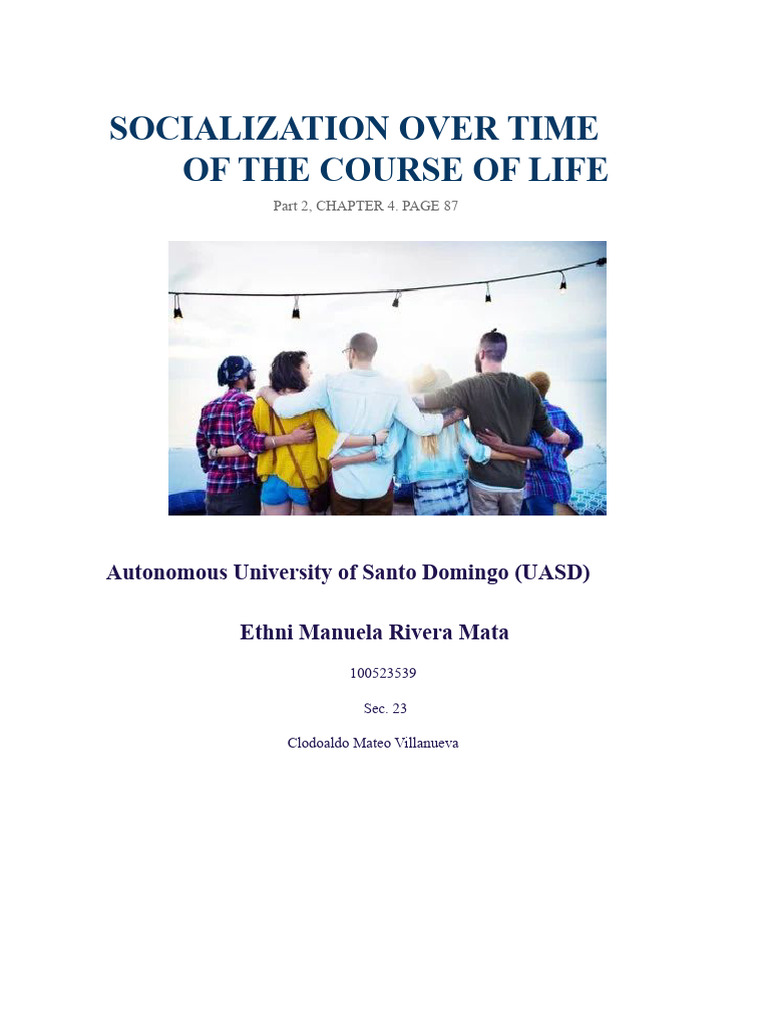 SOCIALIZATION OVER TIME
OF THE COURSE OF LIFE

Part 2, CHAPTER 4. PAGE 87

Autonomous University of Santo Domingo (UASD)

Ethni Manuela Rivera Mata

100523539

Sec. 23

Clodoaldo Mateo Villanueva